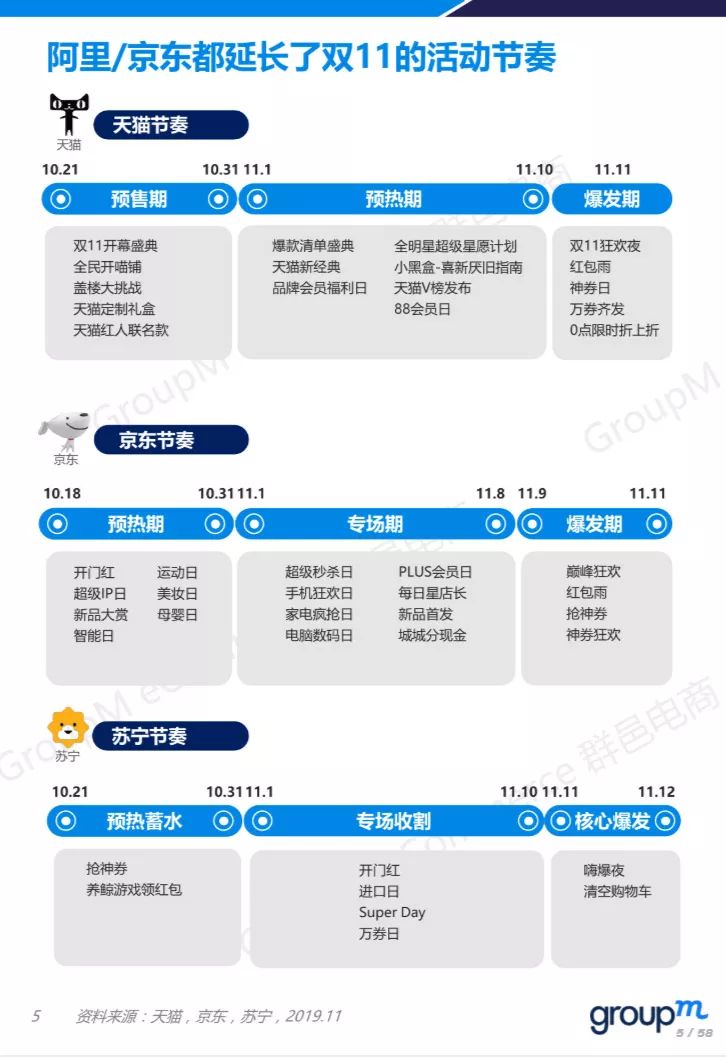 阿里/京东都延长了双11的活动节奏

天猫
天猫节奏

10.21 10.31 11.1 11.10 11.11

预售期 预热期 爆发期

双11开幕盛典
全民开喵铺
盖楼大挑战
天猫定制礼盒
天猫红人联名款

爆款清单盛典
天猫新经典
品牌会员福利日

全明星超级星愿计划
小黑盒-喜新厌旧指南
天猫V榜发布
88会员日

双11狂欢夜
红包雨
神券日
万券齐发
0点限时折上折

京东
京东节奏

10.18 10.31 11.1 11.8 11.9 11.11

预热期 专场期 爆发期

开门红
超级IP日
新品大赏
智能日

运动日
美妆日
母婴日

超级秒杀日
手机狂欢日
家电疯抢日
电脑数码日

PLUS会员日
每日星店长
新品首发
城城分现金

巅峰狂欢
红包雨
抢神券
神券狂欢

苏宁
苏宁节奏

10.21 10.31 11.1 11.10 11.11 11.12

预热蓄水 专场收割 核心爆发

抢神券
养鲸游戏领红包

开门红
进口日
Super Day
万券日

嗨爆夜
清空购物车

GroupM eCommerce 群邑电商

5 资料来源：天猫，京东，苏宁，2019.11

groupm 5 / 58